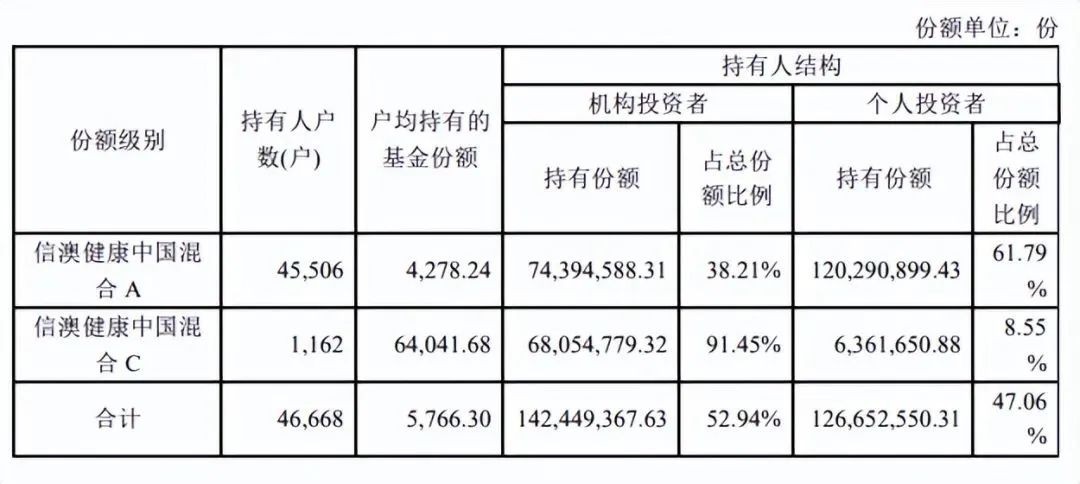 份额单位：份

| 份额级别 | 持有人户数(户) | 户均持有的基金份额 | 持有人结构 | | | |
|---|---|---|---|---|---|---|
| | | | 机构投资者 | | 个人投资者 | |
| | | | 持有份额 | 占总份额比例 | 持有份额 | 占总份额比例 |
| 信澳健康中国混合 A | 45,506 | 4,278.24 | 74,394,588.31 | 38.21% | 120,290,899.43 | 61.79% |
| 信澳健康中国混合 C | 1,162 | 64,041.68 | 68,054,779.32 | 91.45% | 6,361,650.88 | 8.55% |
| 合计 | 46,668 | 5,766.30 | 142,449,367.63 | 52.94% | 126,652,550.31 | 47.06% |